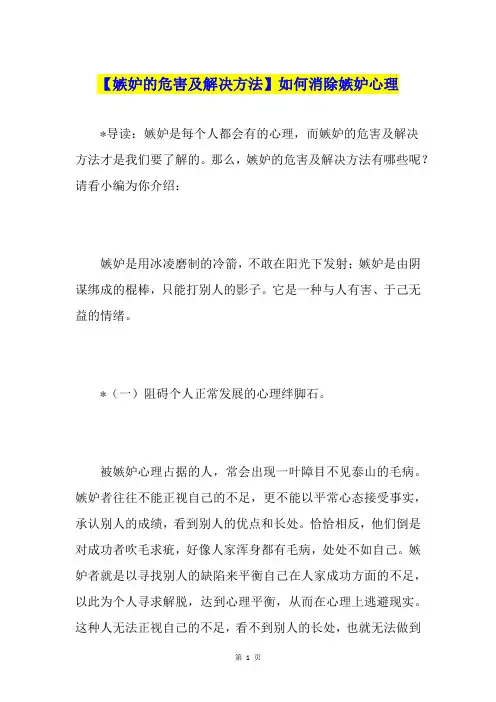 【嫉妒的危害及解决方法】如何消除嫉妒心理

*导读：嫉妒是每个人都会有的心理，而嫉妒的危害及解决方法才是我们要了解的。那么，嫉妒的危害及解决方法有哪些呢？请看小编为你介绍：

嫉妒是用冰凌磨制的冷箭，不敢在阳光下发射；嫉妒是由阴谋绑成的棍棒，只能打别人的影子。它是一种与人有害、于己无益的情绪。

*（一）阻碍个人正常发展的心理绊脚石。

被嫉妒心理占据的人，常会出现一叶障目不见泰山的毛病。嫉妒者往往不能正视自己的不足，更不能以平常心态接受事实，承认别人的成绩，看到别人的优点和长处。恰恰相反，他们倒是对成功者吹毛求疵，好像人家浑身都有毛病，处处不如自己。嫉妒者就是以寻找别人的缺陷来平衡自己在人家成功方面的不足，以此为个人寻求解脱，达到心理平衡，从而在心理上逃避现实。这种人无法正视自己的不足，看不到别人的长处，也就无法做到

第 1 页